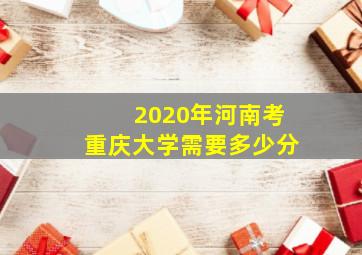 2020年河南考
重庆大学需要多少分